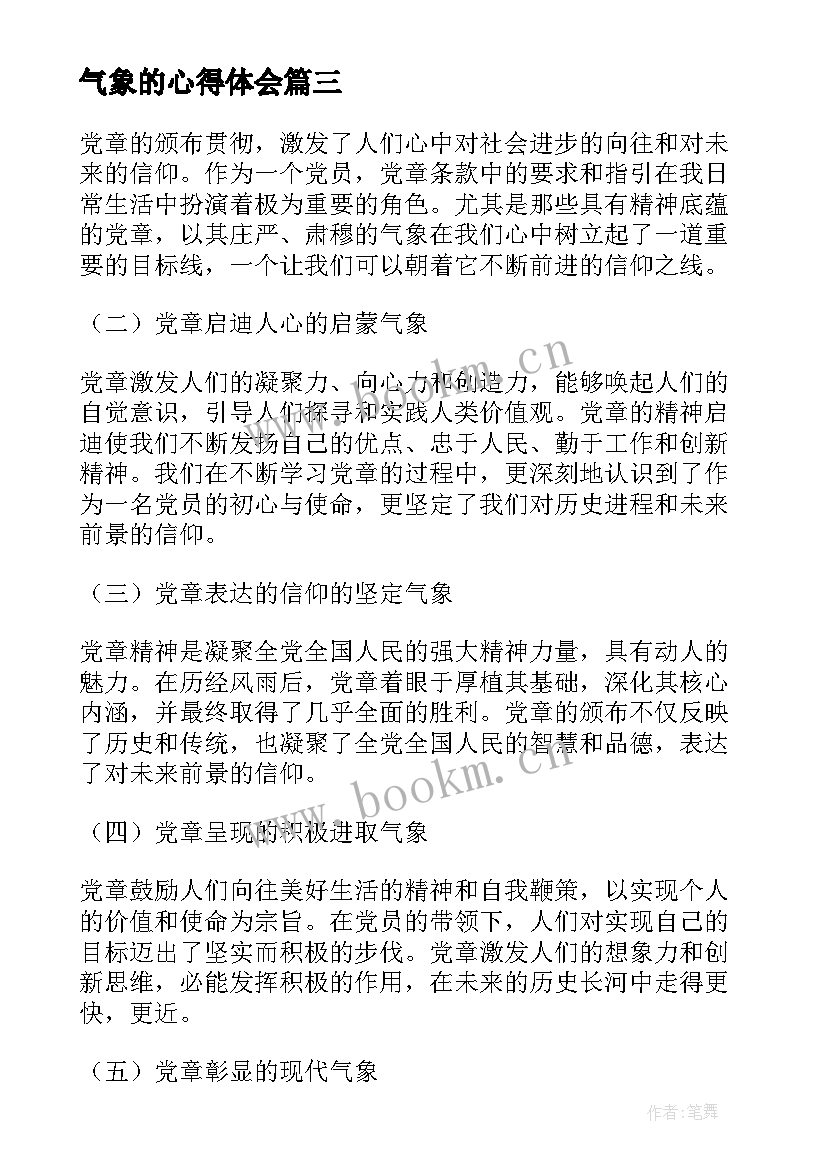 气象的心得体会篇三

党章的颁布贯彻，激发了人们心中对社会进步的向往和对未来的信仰。作为一个党员，党章条款中的要求和指引在我日常生活中扮演着极为重要的角色。尤其是那些具有精神底蕴的党章，以其庄严、肃穆的气象在我们心中树立起了一道重要的目标线，一个让我们可以朝着它不断前进的信仰之线。

（二）党章启迪人心的启蒙气象

党章激发人们的凝聚力、向心力和创造力，能够唤起人们的自觉意识，引导人们探寻和实践人类价值观。党章的精神启迪使我们不断发扬自己的优点、忠于人民、勤于工作和创新精神。我们在不断学习党章的过程中，更深刻地认识到了作为一名党员的初心与使命，更坚定了我们对历史进程和未来前景的信仰。

（三）党章表达的信仰的坚定气象

党章精神是凝聚全党全国人民的强大精神力量，具有动人的魅力。在历经风雨后，党章着眼于厚植其基础，深化其核心内涵，并最终取得了几乎全面的胜利。党章的颁布不仅反映了历史和传统，也凝聚了全党全国人民的智慧和品德，表达了对未来前景的信仰。

（四）党章呈现的积极进取气象

党章鼓励人们向往美好生活的精神和自我鞭策，以实现个人的价值和使命为宗旨。在党员的带领下，人们对实现自己的目标迈出了坚实而积极的步伐。党章激发人们的想象力和创新思维，必能发挥积极的作用，在未来的历史长河中走得更快，更近。

（五）党章彰显的现代气象

www.bookm.cn

www.bookm.cn

作者:笔舞